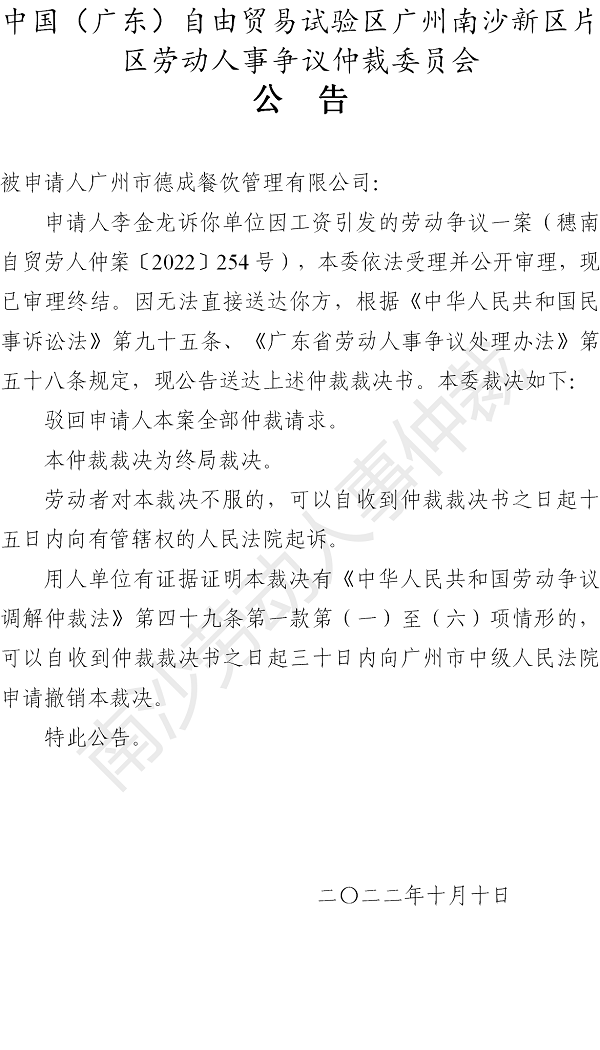 中国（广东）自由贸易试验区广州南沙新区片区劳动人事争议仲裁委员会

公 告

被申请人广州市德成餐饮管理有限公司:

申请人李金龙诉你单位因工资引发的劳动争议一案（穗南自贸劳人仲案〔2022〕254号），本委依法受理并公开审理，现已审理终结。因无法直接送达你方，根据《中华人民共和国民事诉讼法》第九十五条、《广东省劳动人事争议处理办法》第五十八条规定，现公告送达上述仲裁裁决书。本委裁决如下:

驳回申请人本案全部仲裁请求。

本仲裁裁决为终局裁决。

劳动者对本裁决不服的，可以自收到仲裁裁决书之日起十五日内向有管辖权的人民法院起诉。

用人单位有证据证明本裁决有《中华人民共和国劳动争议调解仲裁法》第四十九条第一款第（一）至（六）项情形的，可以自收到仲裁裁决书之日起三十日内向广州市中级人民法院申请撤销本裁决。

特此公告。

二〇二二年十月十日

南沙劳动人事仲裁